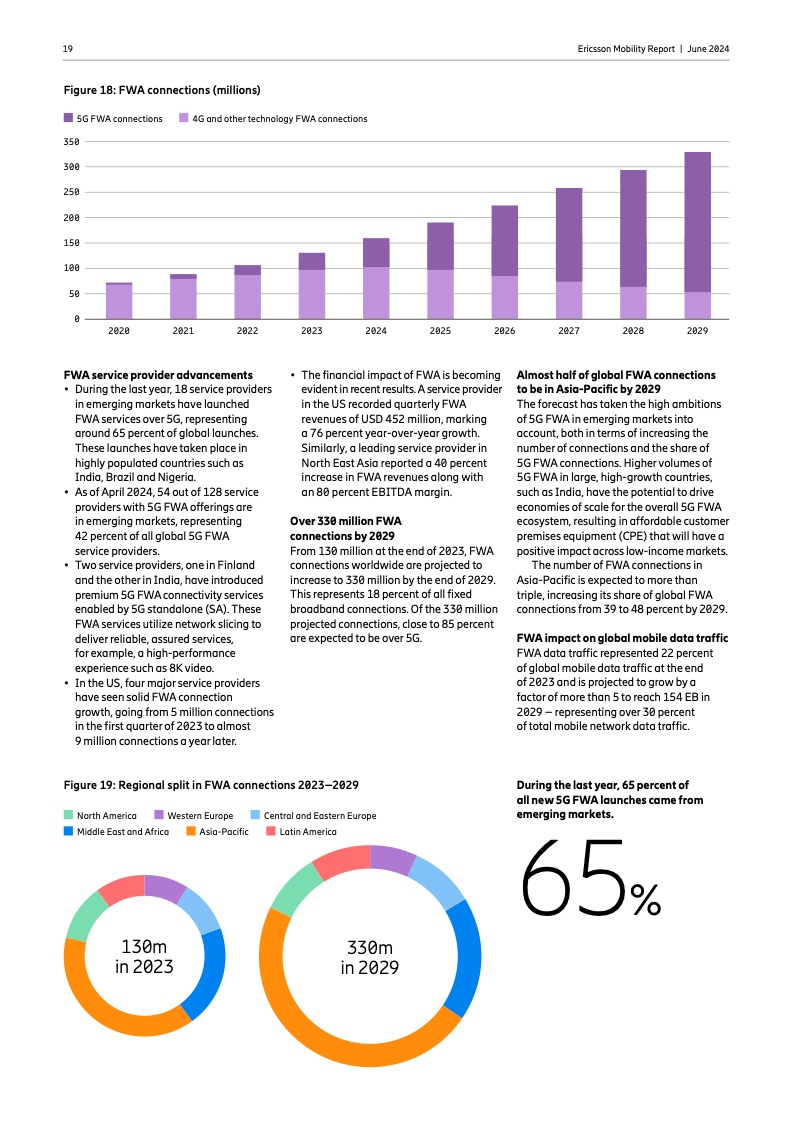 19

Ericsson Mobility Report | June 2024

Figure 18: FWA connections (millions)

5G FWA connections 4G and other technology FWA connections

350
300
250
200
150
100
50
0

2020 2021 2022 2023 2024 2025 2026 2027 2028 2029

FWA service provider advancements

• During the last year, 18 service providers in emerging markets have launched FWA services over 5G, representing around 65 percent of global launches. These launches have taken place in highly populated countries such as India, Brazil and Nigeria.
• As of April 2024, 54 out of 128 service providers with 5G FWA offerings are in emerging markets, representing 42 percent of all global 5G FWA service providers.
• Two service providers, one in Finland and the other in India, have introduced premium 5G FWA connectivity services enabled by 5G standalone (SA). These FWA services utilize network slicing to deliver reliable, assured services, for example, a high-performance experience such as 8K video.
• In the US, four major service providers have seen solid FWA connection growth, going from 5 million connections in the first quarter of 2023 to almost 9 million connections a year later.
• The financial impact of FWA is becoming evident in recent results. A service provider in the US recorded quarterly FWA revenues of USD 452 million, marking a 76 percent year-over-year growth. Similarly, a leading service provider in North East Asia reported a 40 percent increase in FWA revenues along with an 80 percent EBITDA margin.

Over 330 million FWA connections by 2029

From 130 million at the end of 2023, FWA connections worldwide are projected to increase to 330 million by the end of 2029. This represents 18 percent of all fixed broadband connections. Of the 330 million projected connections, close to 85 percent are expected to be over 5G.

Almost half of global FWA connections to be in Asia-Pacific by 2029

The forecast has taken the high ambitions of 5G FWA in emerging markets into account, both in terms of increasing the number of connections and the share of 5G FWA connections. Higher volumes of 5G FWA in large, high-growth countries, such as India, have the potential to drive economies of scale for the overall 5G FWA ecosystem, resulting in affordable customer premises equipment (CPE) that will have a positive impact across low-income markets.

The number of FWA connections in Asia-Pacific is expected to more than triple, increasing its share of global FWA connections from 39 to 48 percent by 2029.

FWA impact on global mobile data traffic

FWA data traffic represented 22 percent of global mobile data traffic at the end of 2023 and is projected to grow by a factor of more than 5 to reach 154 EB in 2029 — representing over 30 percent of total mobile network data traffic.

Figure 19: Regional split in FWA connections 2023–2029

North America Western Europe Central and Eastern Europe
Middle East and Africa Asia-Pacific Latin America

130m in 2023

330m in 2029

During the last year, 65 percent of all new 5G FWA launches came from emerging markets.

65%